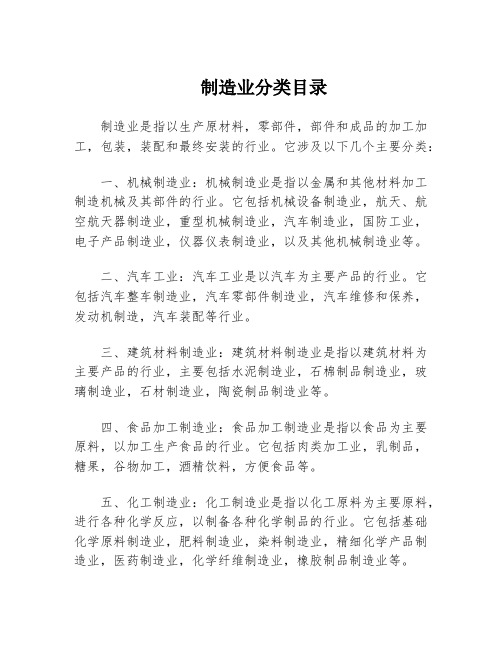 制造业分类目录

制造业是指以生产原材料，零部件，部件和成品的加工加工，包装，装配和最终安装的行业。它涉及以下几个主要分类：

一、机械制造业：机械制造业是指以金属和其他材料加工制造机械及其部件的行业。它包括机械设备制造业，航天、航空航天器制造业，重型机械制造业，汽车制造业，国防工业，电子产品制造业，仪器仪表制造业，以及其他机械制造业等。

二、汽车工业：汽车工业是以汽车为主要产品的行业。它包括汽车整车制造业，汽车零部件制造业，汽车维修和保养，发动机制造，汽车装配等行业。

三、建筑材料制造业：建筑材料制造业是指以建筑材料为主要产品的行业，主要包括水泥制造业，石棉制品制造业，玻璃制造业，石材制造业，陶瓷制品制造业等。

四、食品加工制造业：食品加工制造业是指以食品为主要原料，以加工生产食品的行业。它包括肉类加工业，乳制品，糖果，谷物加工，酒精饮料，方便食品等。

五、化工制造业：化工制造业是指以化工原料为主要原料，进行各种化学反应，以制备各种化学制品的行业。它包括基础化学原料制造业，肥料制造业，染料制造业，精细化学产品制造业，医药制造业，化学纤维制造业，橡胶制品制造业等。